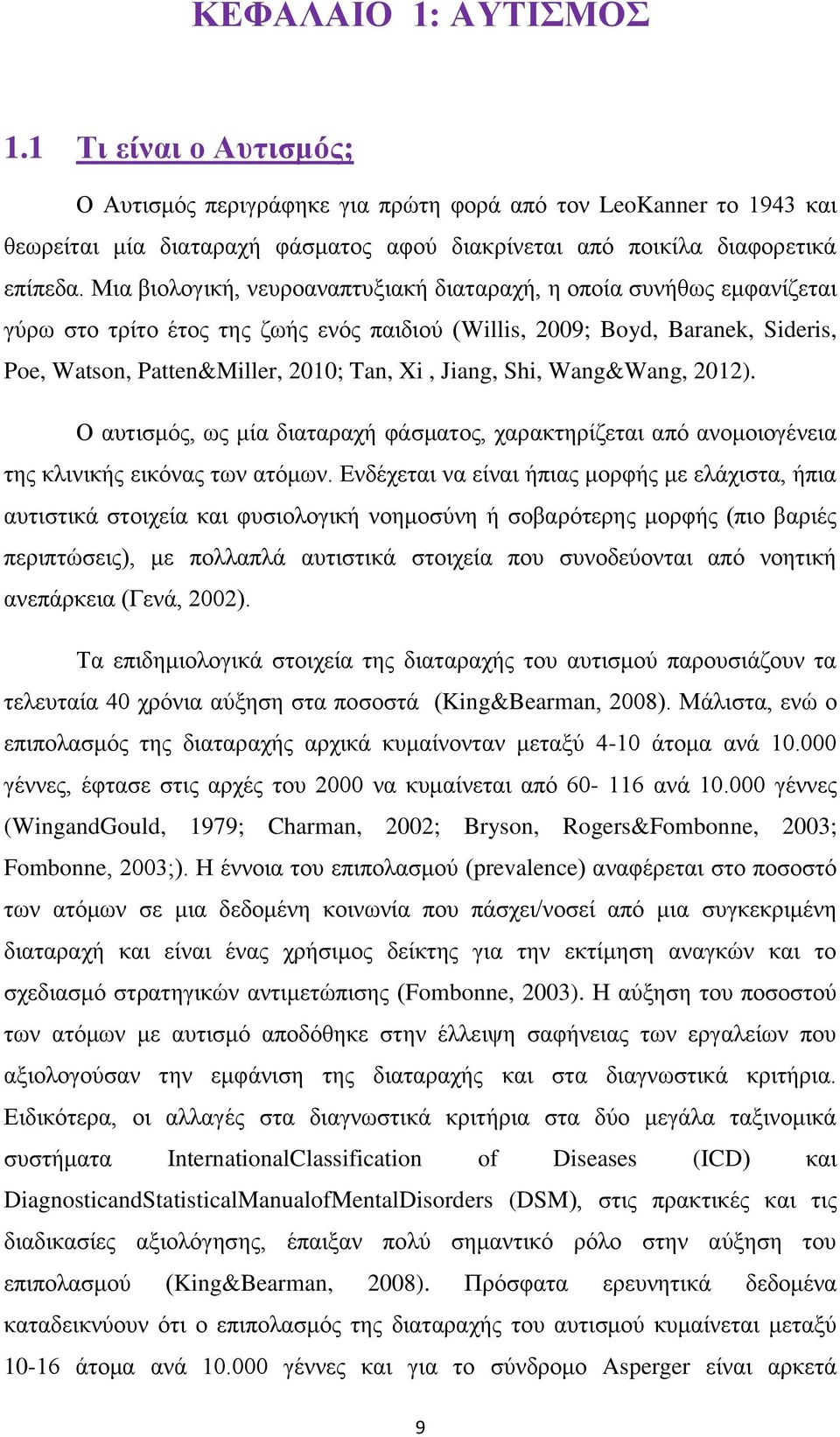 ΚΕΦΑΛΑΙΟ 1: ΑΥΤΙΣΜΟΣ

1.1 Τι είναι ο Αυτισμός;

Ο Αυτισμός περιγράφηκε για πρώτη φορά από τον LeoKanner το 1943 και θεωρείται μία διαταραχή φάσματος αφού διακρίνεται από ποικίλα διαφορετικά επίπεδα. Μια βιολογική, νευροαναπτυξιακή διαταραχή, η οποία συνήθως εμφανίζεται γύρω στο τρίτο έτος της ζωής ενός παιδιού (Willis, 2009; Boyd, Baranek, Sideris, Poe, Watson, Patten&Miller, 2010; Tan, Xi , Jiang, Shi, Wang&Wang, 2012).

Ο αυτισμός, ως μία διαταραχή φάσματος, χαρακτηρίζεται από ανομοιογένεια της κλινικής εικόνας των ατόμων. Ενδέχεται να είναι ήπιας μορφής με ελάχιστα, ήπια αυτιστικά στοιχεία και φυσιολογική νοημοσύνη ή σοβαρότερης μορφής (πιο βαριές περιπτώσεις), με πολλαπλά αυτιστικά στοιχεία που συνοδεύονται από νοητική ανεπάρκεια (Γενά, 2002).

Τα επιδημιολογικά στοιχεία της διαταραχής του αυτισμού παρουσιάζουν τα τελευταία 40 χρόνια αύξηση στα ποσοστά (King&Bearman, 2008). Μάλιστα, ενώ ο επιπολασμός της διαταραχής αρχικά κυμαίνονταν μεταξύ 4-10 άτομα ανά 10.000 γέννες, έφτασε στις αρχές του 2000 να κυμαίνεται από 60- 116 ανά 10.000 γέννες (WingandGould, 1979; Charman, 2002; Bryson, Rogers&Fombonne, 2003; Fombonne, 2003;). Η έννοια του επιπολασμού (prevalence) αναφέρεται στο ποσοστό των ατόμων σε μια δεδομένη κοινωνία που πάσχει/νοσεί από μια συγκεκριμένη διαταραχή και είναι ένας χρήσιμος δείκτης για την εκτίμηση αναγκών και το σχεδιασμό στρατηγικών αντιμετώπισης (Fombonne, 2003). Η αύξηση του ποσοστού των ατόμων με αυτισμό αποδόθηκε στην έλλειψη σαφήνειας των εργαλείων που αξιολογούσαν την εμφάνιση της διαταραχής και στα διαγνωστικά κριτήρια. Ειδικότερα, οι αλλαγές στα διαγνωστικά κριτήρια στα δύο μεγάλα ταξινομικά συστήματα InternationalClassification of Diseases (ICD) και DiagnosticandStatisticalManualofMentalDisorders (DSM), στις πρακτικές και τις διαδικασίες αξιολόγησης, έπαιξαν πολύ σημαντικό ρόλο στην αύξηση του επιπολασμού (King&Bearman, 2008). Πρόσφατα ερευνητικά δεδομένα καταδεικνύουν ότι ο επιπολασμός της διαταραχής του αυτισμού κυμαίνεται μεταξύ 10-16 άτομα ανά 10.000 γέννες και για το σύνδρομο Asperger είναι αρκετά

9